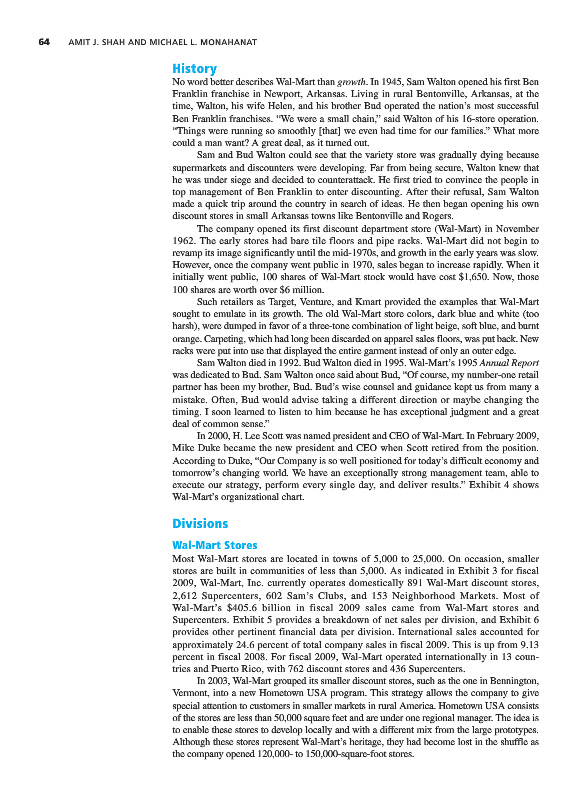 64 AMIT J. SHAH AND MICHAEL L. MONAHANAT

History

No word better describes Wal-Mart than growth. In 1945, Sam Walton opened his first Ben Franklin franchise in Newport, Arkansas. Living in rural Bentonville, Arkansas, at the time, Walton, his wife Helen, and his brother Bud operated the nation's most successful Ben Franklin franchises. "We were a small chain," said Walton of his 16-store operation. "Things were running so smoothly [that] we even had time for our families." What more could a man want? A great deal, as it turned out.

Sam and Bud Walton could see that the variety store was gradually dying because supermarkets and discounters were developing. Far from being secure, Walton knew that he was under siege and decided to counterattack. He first tried to convince the people in top management of Ben Franklin to enter discounting. After their refusal, Sam Walton made a quick trip around the country in search of ideas. He then began opening his own discount stores in small Arkansas towns like Bentonville and Rogers.

The company opened its first discount department store (Wal-Mart) in November 1962. The early stores had bare tile floors and pipe racks. Wal-Mart did not begin to revamp its image significantly until the mid-1970s, and growth in the early years was slow. However, once the company went public in 1970, sales began to increase rapidly. When it initially went public, 100 shares of Wal-Mart stock would have cost $1,650. Now, those 100 shares are worth over $6 million.

Such retailers as Target, Venture, and Kmart provided the examples that Wal-Mart sought to emulate in its growth. The old Wal-Mart store colors, dark blue and white (too harsh), were dumped in favor of a three-tone combination of light beige, soft blue, and burnt orange. Carpeting, which had long been discarded on apparel sales floors, was put back. New racks were put into use that displayed the entire garment instead of only an outer edge.

Sam Walton died in 1992. Bud Walton died in 1995. Wal-Mart's 1995 Annual Report was dedicated to Bud. Sam Walton once said about Bud, "Of course, my number-one retail partner has been my brother, Bud. Bud's wise counsel and guidance kept us from many a mistake. Often, Bud would advise taking a different direction or maybe changing the timing. I soon learned to listen to him because he has exceptional judgment and a great deal of common sense."

In 2000, H. Lee Scott was named president and CEO of Wal-Mart. In February 2009, Mike Duke became the new president and CEO when Scott retired from the position. According to Duke, "Our Company is so well positioned for today's difficult economy and tomorrow's changing world. We have an exceptionally strong management team, able to execute our strategy, perform every single day, and deliver results." Exhibit 4 shows Wal-Mart's organizational chart.

Divisions

Wal-Mart Stores

Most Wal-Mart stores are located in towns of 5,000 to 25,000. On occasion, smaller stores are built in communities of less than 5,000. As indicated in Exhibit 3 for fiscal 2009, Wal-Mart, Inc. currently operates domestically 891 Wal-Mart discount stores, 2,612 Supercenters, 602 Sam's Clubs, and 153 Neighborhood Markets. Most of Wal-Mart's $405.6 billion in fiscal 2009 sales came from Wal-Mart stores and Supercenters. Exhibit 5 provides a breakdown of net sales per division, and Exhibit 6 provides other pertinent financial data per division. International sales accounted for approximately 24.6 percent of total company sales in fiscal 2009. This is up from 9.13 percent in fiscal 2008. For fiscal 2009, Wal-Mart operated internationally in 13 countries and Puerto Rico, with 762 discount stores and 436 Supercenters.

In 2003, Wal-Mart grouped its smaller discount stores, such as the one in Bennington, Vermont, into a new Hometown USA program. This strategy allows the company to give special attention to customers in smaller markets in rural America. Hometown USA consists of the stores are less than 50,000 square feet and are under one regional manager. The idea is to enable these stores to develop locally and with a different mix from the large prototypes. Although these stores represent Wal-Mart's heritage, they had become lost in the shuffle as the company opened 120,000- to 150,000-square-foot stores.